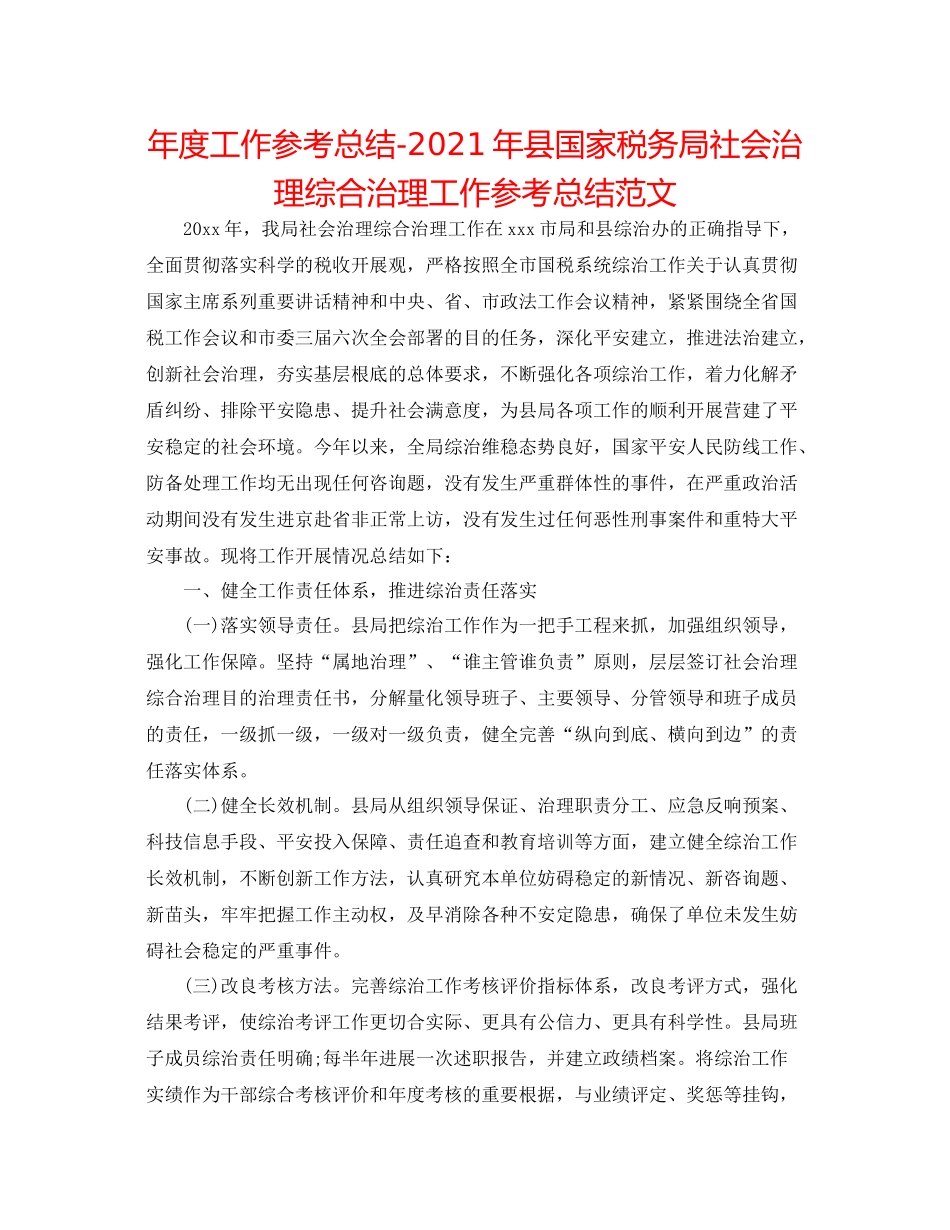 年度工作参考总结-2021年县国家税务局社会治理综合治理工作参考总结范文

20xx年，我局社会治理综合治理工作在xxx市局和县综治办的正确指导下，全面贯彻落实科学的税收开展观，严格按照全市国税系统综治工作关于认真贯彻国家主席系列重要讲话精神和中央、省、市政法工作会议精神，紧紧围绕全省国税工作会议和市委三届六次全会部署的目的任务，深化平安建立，推进法治建立，创新社会治理，夯实基层根底的总体要求，不断强化各项综治工作，着力化解矛盾纠纷、排除平安隐患、提升社会满意度，为县局各项工作的顺利开展营建了平安稳定的社会环境。今年以来，全局综治维稳态势良好，国家平安人民防线工作、防备处理工作均无出现任何咨询题，没有发生严重群体性的事件，在严重政治活动期间没有发生进京赴省非正常上访，没有发生过任何恶性刑事案件和重特大平安事故。现将工作开展情况总结如下：

一、健全工作责任体系，推进综治责任落实

(一)落实领导责任。县局把综治工作作为一把手工程来抓，加强组织领导，强化工作保障。坚持“属地治理”、“谁主管谁负责”原则，层层签订社会治理综合治理目的治理责任书，分解量化领导班子、主要领导、分管领导和班子成员的责任，一级抓一级，一级对一级负责，健全完善“纵向到底、横向到边”的责任落实体系。

(二)健全长效机制。县局从组织领导保证、治理职责分工、应急反响预案、科技信息手段、平安投入保障、责任追查和教育培训等方面，建立健全综治工作长效机制，不断创新工作方法，认真研究本单位妨碍稳定的新情况、新咨询题、新苗头，牢牢把握工作主动权，及早消除各种不安定隐患，确保了单位未发生妨碍社会稳定的严重事件。

(三)改良考核方法。完善综治工作考核评价指标体系，改良考评方式，强化结果考评，使综治考评工作更切合实际、更具有公信力、更具有科学性。县局班子成员综治责任明确;每半年进展一次述职报告，并建立政绩档案。将综治工作实绩作为干部综合考核评价和年度考核的重要根据，与业绩评定、奖惩等挂钩，